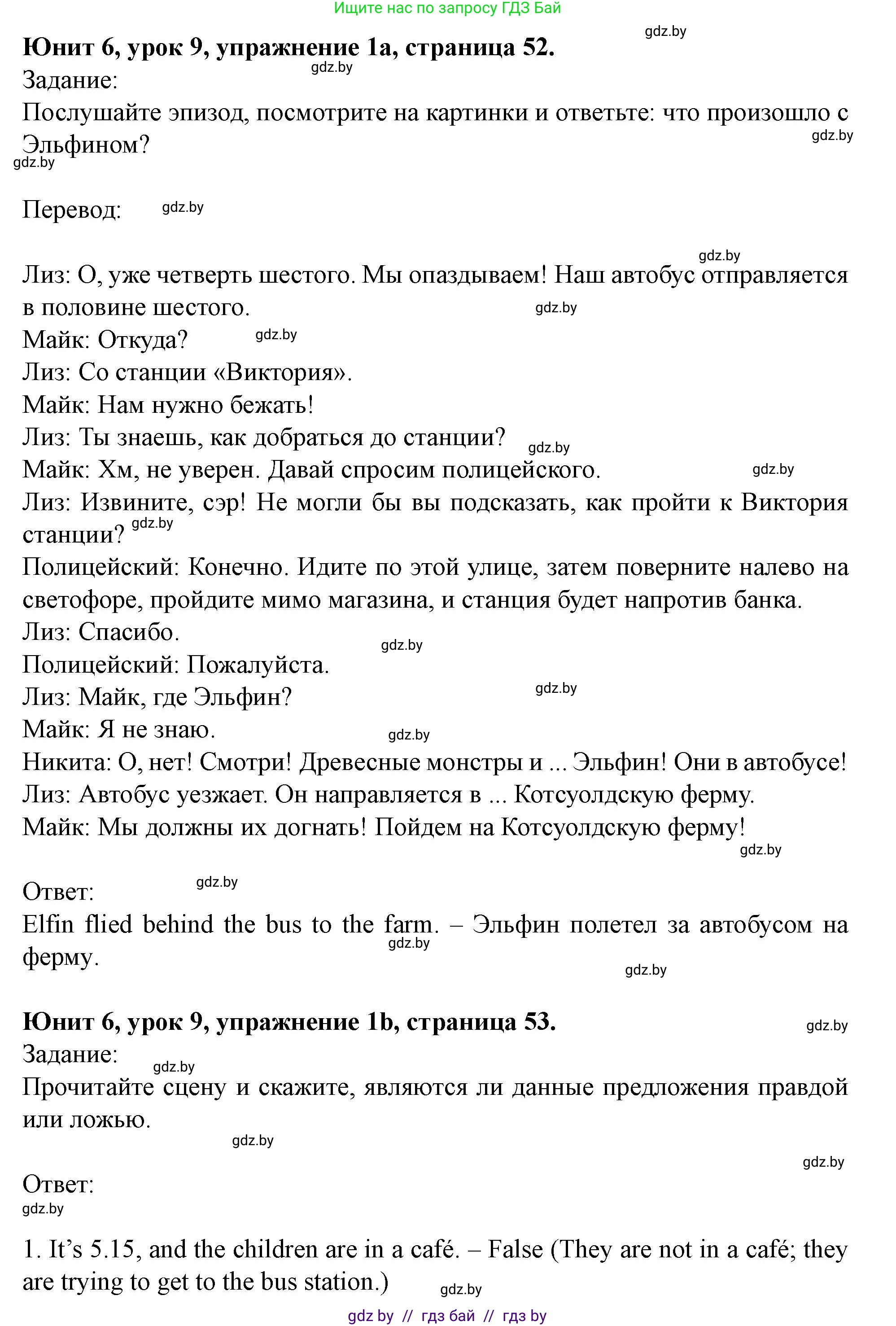 Ищите нас по запросу ГДЗ Бай

gdz.by

**Юнит 6, урок 9, упражнение 1a, страница 52.**

gdz.by

Задание:

Послушайте эпизод, посмотрите на картинки и ответьте: что произошло с Эльфином?

gdz.by

gdz.by

Перевод: gdz.by

gdz.by

Лиз: О, уже четверть шестого. Мы опаздываем! Наш автобус отправляется в половине шестого. gdz.by
Майк: Откуда? gdz.by
Лиз: Со станции «Виктория».
Майк: Нам нужно бежать!
Лиз: Ты знаешь, как добраться до станции? gdz.by
Майк: Хм, не уверен. Давай спросим полицейского. gdz.by
Лиз: Извините, сэр! Не могли бы вы подсказать, как пройти к Виктория станции? gdz.by
Полицейский: Конечно. Идите по этой улице, затем поверните налево на светофоре, пройдите мимо магазина, и станция будет напротив банка.
Лиз: Спасибо. gdz.by
Полицейский: Пожалуйста.
Лиз: Майк, где Эльфин? gdz.by
Майк: Я не знаю. gdz.by
Никита: О, нет! Смотри! Древесные монстры и ... Эльфин! Они в автобусе!
Лиз: Автобус уезжает. Он направляется в ... Котсуолдскую ферму.
Майк: Мы должны их догнать! Пойдем на Котсуолдскую ферму!

gdz.by

Ответ: gdz.by

Elfin flied behind the bus to the farm. – Эльфин полетел за автобусом на ферму. gdz.by

gdz.by

**Юнит 6, урок 9, упражнение 1b, страница 53.**

gdz.by

Задание: gdz.by

Прочитайте сцену и скажите, являются ли данные предложения правдой или ложью.

gdz.by

gdz.by

Ответ:

gdz.by

1. It’s 5.15, and the children are in a café. – False (They are not in a café; they are trying to get to the bus station.)

gdz.by

gdz by // гдз бай // гдз by